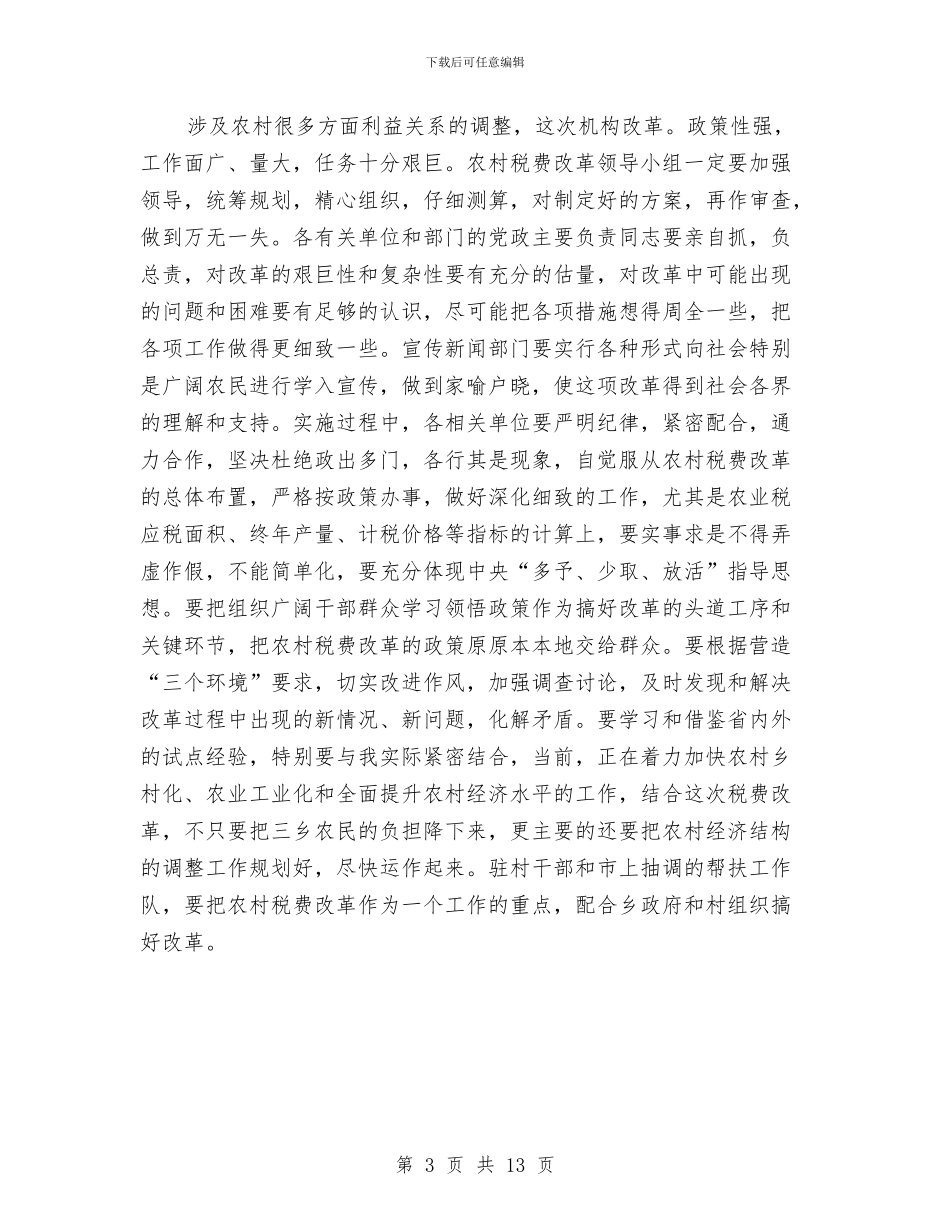 下载后可任意编辑

涉及农村很多方面利益关系的调整，这次机构改革。政策性强，工作面广、量大，任务十分艰巨。农村税费改革领导小组一定要加强领导，统筹规划，精心组织，仔细测算，对制定好的方案，再作审查，做到万无一失。各有关单位和部门的党政主要负责同志要亲自抓，负总责，对改革的艰巨性和复杂性要有充分的估量，对改革中可能出现的问题和困难要有足够的认识，尽可能把各项措施想得周全一些，把各项工作做得更细致一些。宣传新闻部门要实行各种形式向社会特别是广阔农民进行学入宣传，做到家喻户晓，使这项改革得到社会各界的理解和支持。实施过程中，各相关单位要严明纪律，紧密配合，通力合作，坚决杜绝政出多门，各行其是现象，自觉服从农村税费改革的总体布置，严格按政策办事，做好深化细致的工作，尤其是农业税应税面积、终年产量、计税价格等指标的计算上，要实事求是不得弄虚作假，不能简单化，要充分体现中央“多予、少取、放活”指导思想。要把组织广阔干部群众学习领悟政策作为搞好改革的头道工序和关键环节，把农村税费改革的政策原原本本地交给群众。要根据营造“三个环境”要求，切实改进作风，加强调查讨论，及时发现和解决改革过程中出现的新情况、新问题，化解矛盾。要学习和借鉴省内外的试点经验，特别要与我实际紧密结合，当前，正在着力加快农村乡村化、农业工业化和全面提升农村经济水平的工作，结合这次税费改革，不只要把三乡农民的负担降下来，更主要的还要把农村经济结构的调整工作规划好，尽快运作起来。驻村干部和市上抽调的帮扶工作队，要把农村税费改革作为一个工作的重点，配合乡政府和村组织搞好改革。

第 3 页 共 13 页